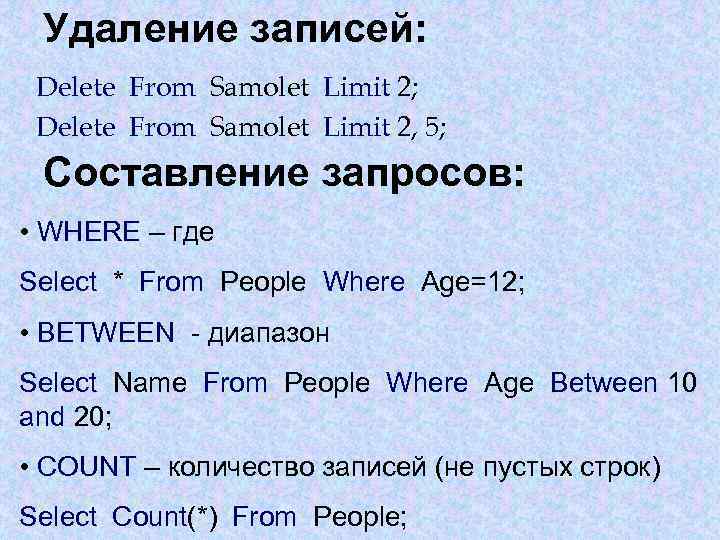 Удаление записей:

Delete From Samolet Limit 2;
Delete From Samolet Limit 2, 5;

Составление запросов:

• WHERE – где

Select * From People Where Age=12;

• BETWEEN - диапазон

Select Name From People Where Age Between 10 and 20;

• COUNT – количество записей (не пустых строк)

Select Count(*) From People;